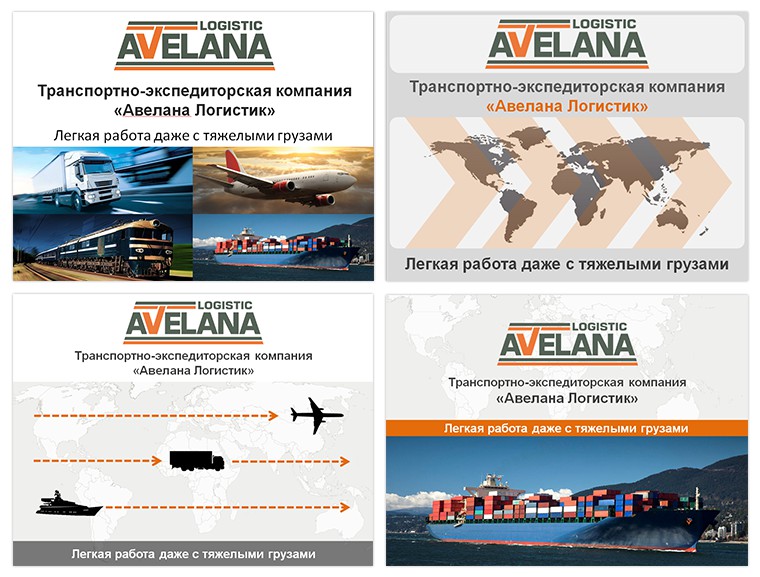 LOGISTIC
AVELANA

Транспортно-экспедиторская компания «Авелана Логистик»

Легкая работа даже с тяжелыми грузами

LOGISTIC
AVELANA

Транспортно-экспедиторская компания
«Авелана Логистик»

Легкая работа даже с тяжелыми грузами

LOGISTIC
AVELANA

Транспортно-экспедиторская компания
«Авелана Логистик»

Легкая работа даже с тяжелыми грузами

LOGISTIC
AVELANA

Транспортно-экспедиторская компания
«Авелана Логистик»

Легкая работа даже с тяжелыми грузами